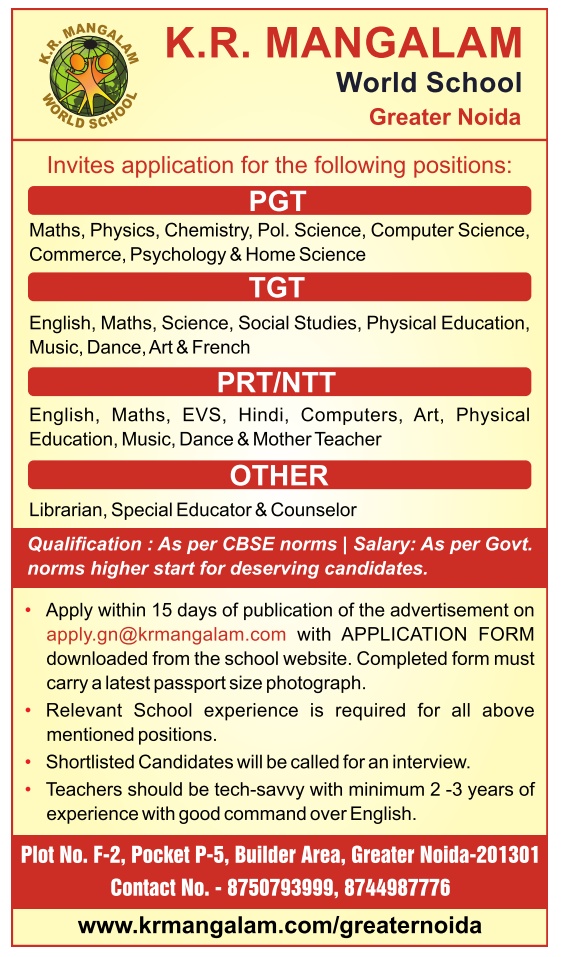 K.R. MANGALAM WORLD SCHOOL

K.R. MANGALAM
World School
Greater Noida

Invites application for the following positions:

PGT

Maths, Physics, Chemistry, Pol. Science, Computer Science, Commerce, Psychology & Home Science

TGT

English, Maths, Science, Social Studies, Physical Education, Music, Dance, Art & French

PRT/NTT

English, Maths, EVS, Hindi, Computers, Art, Physical Education, Music, Dance & Mother Teacher

OTHER

Librarian, Special Educator & Counselor

Qualification : As per CBSE norms | Salary: As per Govt. norms higher start for deserving candidates.

• Apply within 15 days of publication of the advertisement on apply.gn@krmangalam.com with APPLICATION FORM downloaded from the school website. Completed form must carry a latest passport size photograph.
• Relevant School experience is required for all above mentioned positions.
• Shortlisted Candidates will be called for an interview.
• Teachers should be tech-savvy with minimum 2 -3 years of experience with good command over English.

Plot No. F-2, Pocket P-5, Builder Area, Greater Noida-201301
Contact No. - 8750793999, 8744987776

www.krmangalam.com/greaternoida